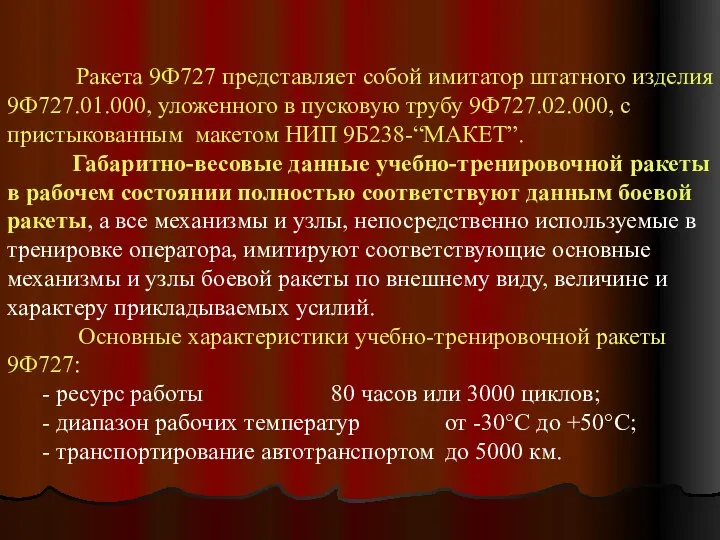 Ракета 9Ф727 представляет собой имитатор штатного изделия 9Ф727.01.000, уложенного в пусковую трубу 9Ф727.02.000, с пристыкованным макетом НИП 9Б238-“МАКЕТ”.

Габаритно-весовые данные учебно-тренировочной ракеты в рабочем состоянии полностью соответствуют данным боевой ракеты, а все механизмы и узлы, непосредственно используемые в тренировке оператора, имитируют соответствующие основные механизмы и узлы боевой ракеты по внешнему виду, величине и характеру прикладываемых усилий.

Основные характеристики учебно-тренировочной ракеты 9Ф727:

- ресурс работы 80 часов или 3000 циклов;
- диапазон рабочих температур от -30°С до +50°С;
- транспортирование автотранспортом до 5000 км.